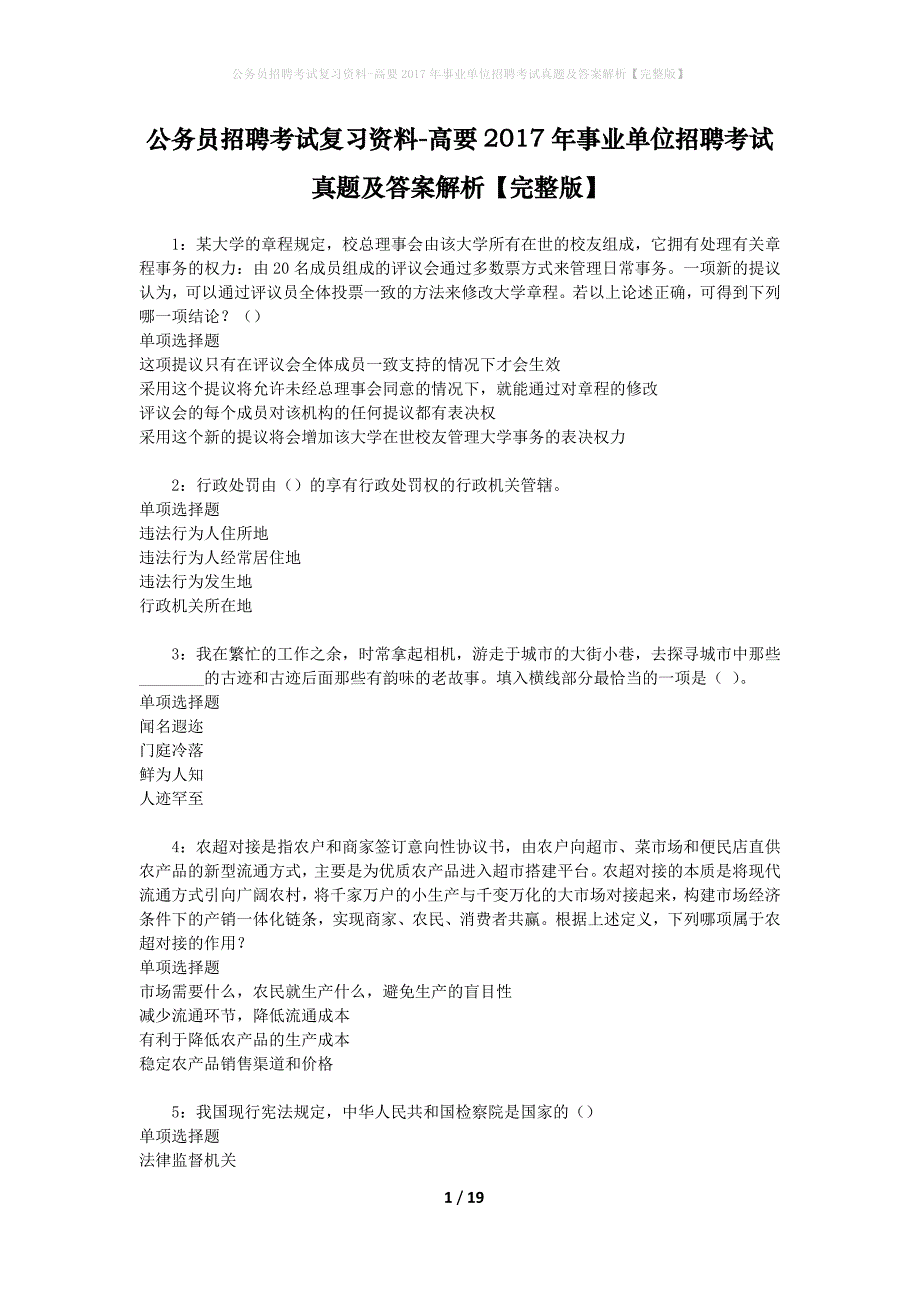 公务员招聘考试复习资料-高要2017年事业单位招聘考试真题及答案解析【完整版】

公务员招聘考试复习资料-高要2017年事业单位招聘考试真题及答案解析【完整版】

1：某大学的章程规定，校总理事会由该大学所有在世的校友组成，它拥有处理有关章程事务的权力：由20名成员组成的评议会通过多数票方式来管理日常事务。一项新的提议认为，可以通过评议员全体投票一致的方法来修改大学章程。若以上论述正确，可得到下列哪一项结论？（）
单项选择题
这项提议只有在评议会全体成员一致支持的情况下才会生效
采用这个提议将允许未经总理事会同意的情况下，就能通过对章程的修改
评议会的每个成员对该机构的任何提议都有表决权
采用这个新的提议将会增加该大学在世校友管理大学事务的表决权力

2：行政处罚由（）的享有行政处罚权的行政机关管辖。
单项选择题
违法行为人住所地
违法行为人经常居住地
违法行为发生地
行政机关所在地

3：我在繁忙的工作之余，时常拿起相机，游走于城市的大街小巷，去探寻城市中那些________的古迹和古迹后面那些有韵味的老故事。填入横线部分最恰当的一项是（ ）。
单项选择题
闻名遐迩
门庭冷落
鲜为人知
人迹罕至

4：农超对接是指农户和商家签订意向性协议书，由农户向超市、菜市场和便民店直供农产品的新型流通方式，主要是为优质农产品进入超市搭建平台。农超对接的本质是将现代流通方式引向广阔农村，将千家万户的小生产与千变万化的大市场对接起来，构建市场经济条件下的产销一体化链条，实现商家、农民、消费者共赢。根据上述定义，下列哪项属于农超对接的作用？
单项选择题
市场需要什么，农民就生产什么，避免生产的盲目性
减少流通环节，降低流通成本
有利于降低农产品的生产成本
稳定农产品销售渠道和价格

5：我国现行宪法规定，中华人民共和国检察院是国家的（）
单项选择题
法律监督机关

1 / 19